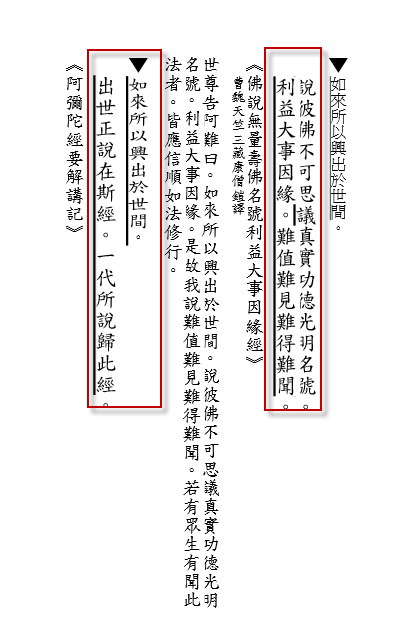 ▼如來所以興出於世間。

說彼佛不可思議真實功德光明名號。利益大事因緣。難值難見難得難聞。

《佛說無量壽佛名號利益大事因緣經》
曹魏天竺三藏康僧鎧譯

世尊告阿難曰。如來所以興出於世間。說彼佛不可思議真實功德光明名號。利益大事因緣。是故我說難值難見難得難聞。若有眾生有聞此法者。皆應信順如法修行。

▼如來所以興出於世間。

出世正說在斯經。一代所說歸此經。

《阿彌陀經要解講記》